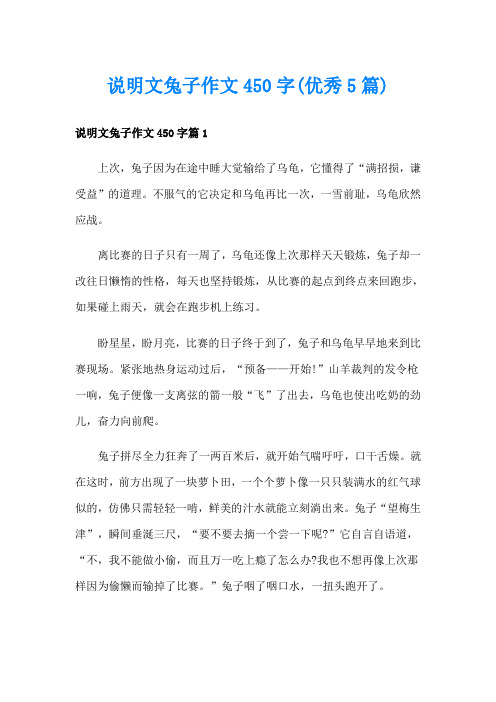 说明文兔子作文450字(优秀5篇)

说明文兔子作文450字篇1

上次，兔子因为在途中睡大觉输给了乌龟，它懂得了“满招损，谦受益”的道理。不服气的它决定和乌龟再比一次，一雪前耻，乌龟欣然应战。

离比赛的日子只有一周了，乌龟还像上次那样天天锻炼，兔子却一改往日懒惰的性格，每天也坚持锻炼，从比赛的起点到终点来回跑步，如果碰上雨天，就会在跑步机上练习。

盼星星，盼月亮，比赛的日子终于到了，兔子和乌龟早早地来到比赛现场。紧张地热身运动过后，“预备——开始!”山羊裁判的发令枪一响，兔子便像一支离弦的箭一般“飞”了出去，乌龟也使出吃奶的劲儿，奋力向前爬。

兔子拼尽全力狂奔了一两百米后，就开始气喘吁吁，口干舌燥。就在这时，前方出现了一块萝卜田，一个个萝卜像一只只装满水的红气球似的，仿佛只需轻轻一啃，鲜美的汁水就能立刻淌出来。兔子“望梅生津”，瞬间垂涎三尺，“要不要去摘一个尝一下呢?”它自言自语道，“不，我不能做小偷，而且万一吃上瘾了怎么办?我也不想再像上次那样因为偷懒而输掉了比赛。”兔子咽了咽口水，一扭头跑开了。